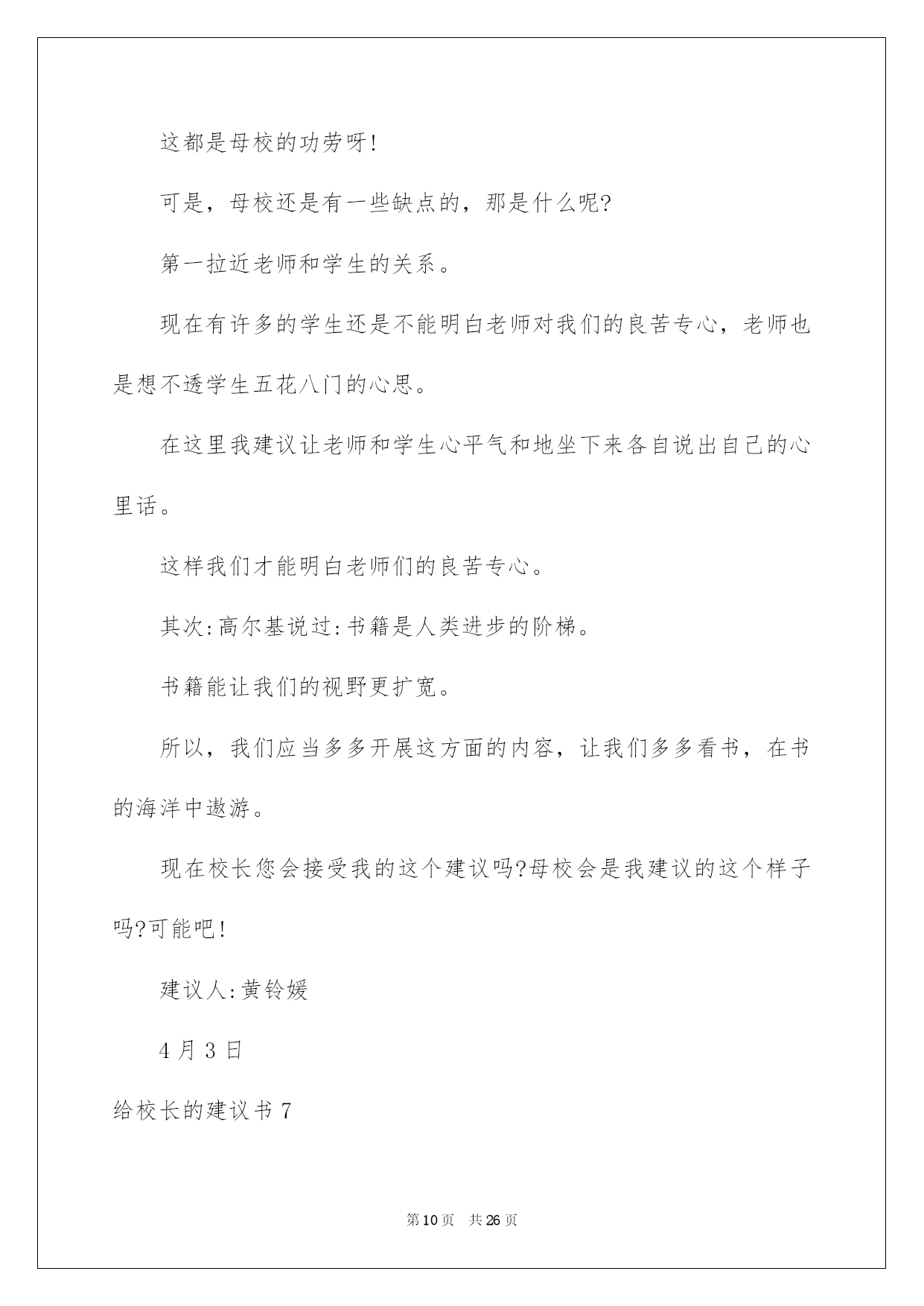 这都是母校的功劳呀!

可是，母校还是有一些缺点的，那是什么呢?

第一拉近老师和学生的关系。

现在有许多的学生还是不能明白老师对我们的良苦专心，老师也是想不透学生五花八门的心思。

在这里我建议让老师和学生心平气和地坐下来各自说出自己的心里话。

这样我们才能明白老师们的良苦专心。

其次:高尔基说过:书籍是人类进步的阶梯。

书籍能让我们的视野更扩宽。

所以，我们应当多多开展这方面的内容，让我们多多看书，在书的海洋中遨游。

现在校长您会接受我的这个建议吗?母校会是我建议的这个样子吗?可能吧!

建议人:黄铃媛

4月3日

给校长的建议书7

第10页 共26页